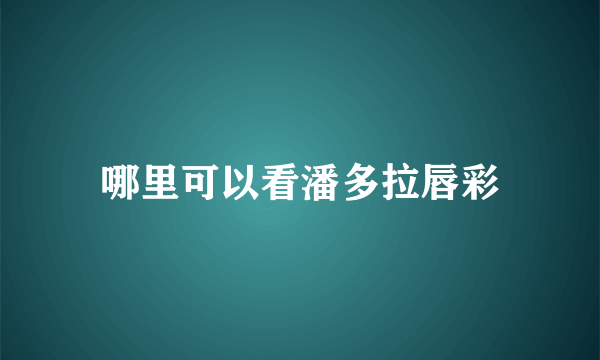 哪里可以看潘多拉唇彩